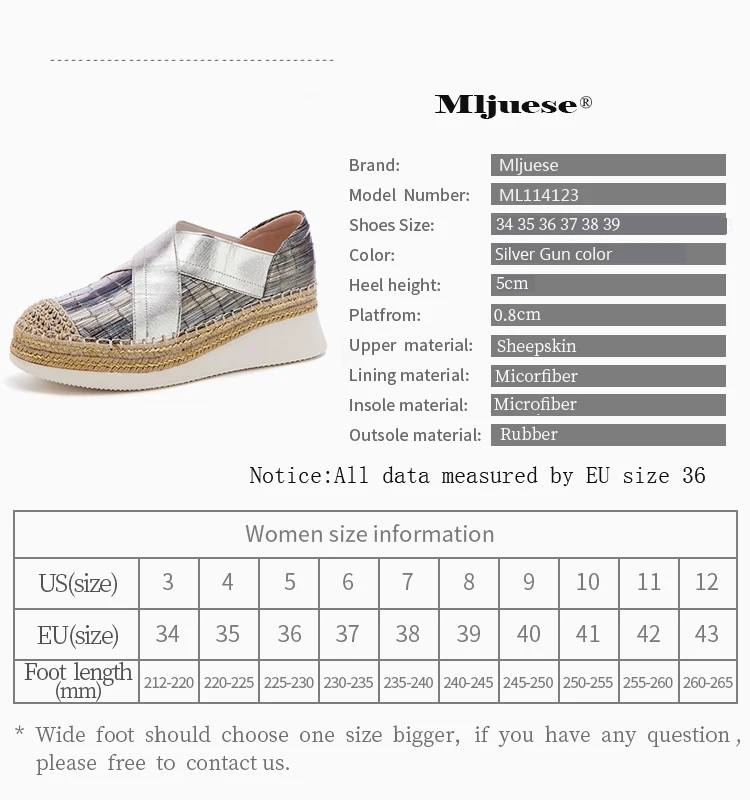 Mljuese®

Brand: Mljuese
Model Number: ML114123
Shoes Size: 34 35 36 37 38 39
Color: Silver Gun color
Heel height: 5cm
Platfrom: 0.8cm
Upper material: Sheepskin
Lining material: Micorfiber
Insole material: Microfiber
Outsole material: Rubber

Notice:All data measured by EU size 36

| Women size information | | | | | | | | | | |
|---|---|---|---|---|---|---|---|---|---|---|
| US(size) | 3 | 4 | 5 | 6 | 7 | 8 | 9 | 10 | 11 | 12 |
| EU(size) | 34 | 35 | 36 | 37 | 38 | 39 | 40 | 41 | 42 | 43 |
| Foot length (mm) | 212-220 | 220-225 | 225-230 | 230-235 | 235-240 | 240-245 | 245-250 | 250-255 | 255-260 | 260-265 |

* Wide foot should choose one size bigger, if you have any question, please free to contact us.